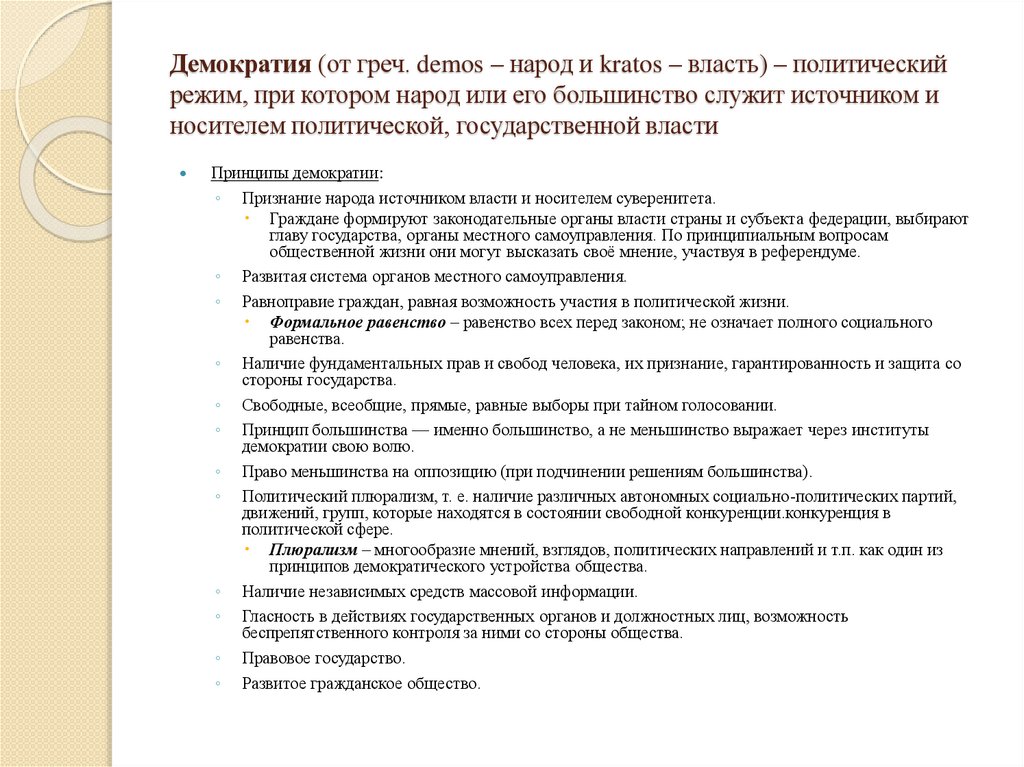 Демократия (от греч. demos – народ и kratos – власть) – политический режим, при котором народ или его большинство служит источником и носителем политической, государственной власти

Принципы демократии:

Признание народа источником власти и носителем суверенитета.

Граждане формируют законодательные органы власти страны и субъекта федерации, выбирают главу государства, органы местного самоуправления. По принципиальным вопросам общественной жизни они могут высказать своё мнение, участвуя в референдуме.

Развитая система органов местного самоуправления.

Равноправие граждан, равная возможность участия в политической жизни.

Формальное равенство – равенство всех перед законом; не означает полного социального равенства.

Наличие фундаментальных прав и свобод человека, их признание, гарантированность и защита со стороны государства.

Свободные, всеобщие, прямые, равные выборы при тайном голосовании.

Принцип большинства — именно большинство, а не меньшинство выражает через институты демократии свою волю.

Право меньшинства на оппозицию (при подчинении решениям большинства).

Политический плюрализм, т. е. наличие различных автономных социально-политических партий, движений, групп, которые находятся в состоянии свободной конкуренции.конкуренция в политической сфере.

Плюрализм – многообразие мнений, взглядов, политических направлений и т.п. как один из принципов демократического устройства общества.

Наличие независимых средств массовой информации.

Гласность в действиях государственных органов и должностных лиц, возможность беспрепятственного контроля за ними со стороны общества.

Правовое государство.

Развитое гражданское общество.